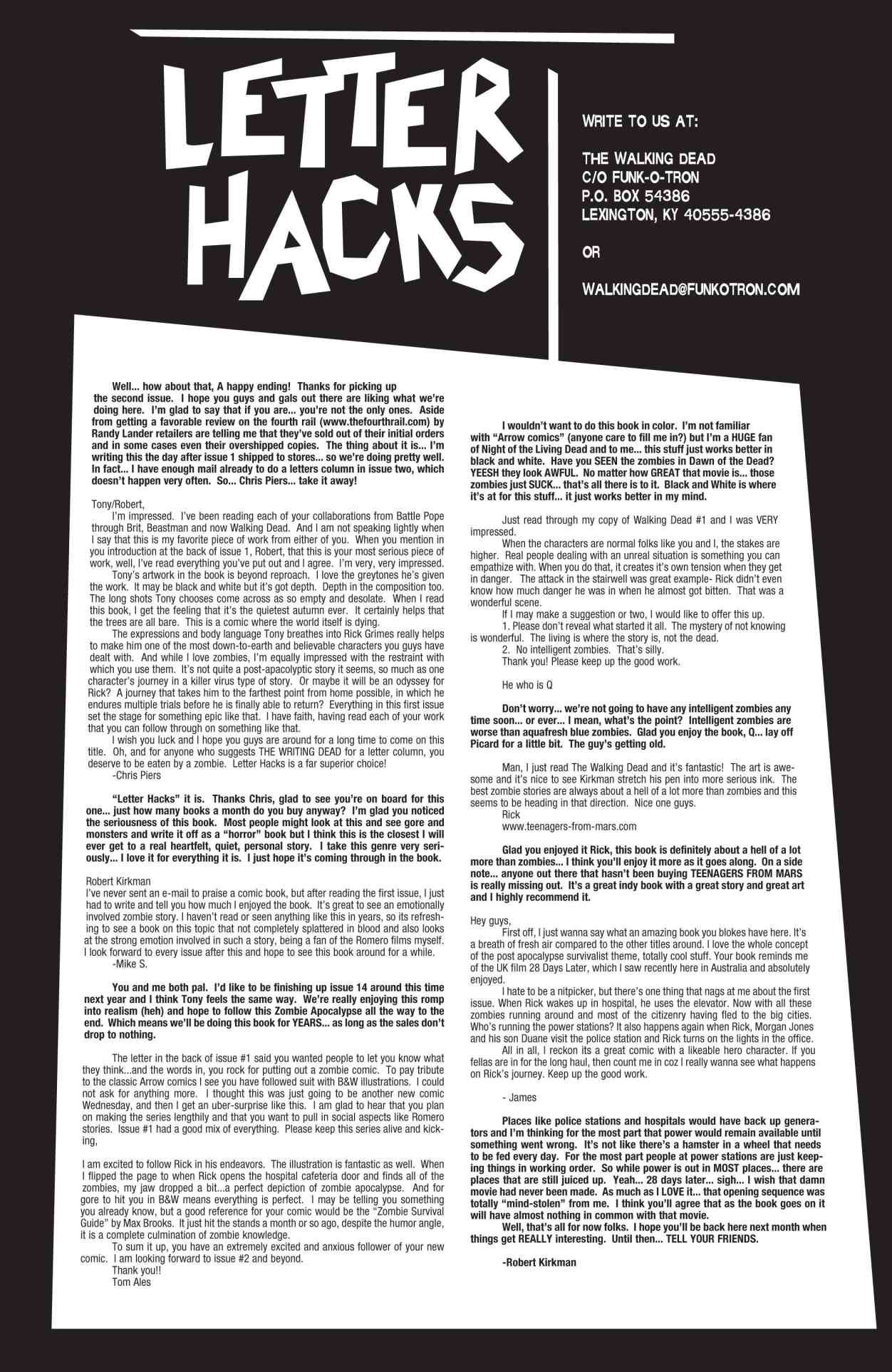 LETTER HACKS

WRITE TO US AT:

THE WALKING DEAD
C/O FUNK-O-TRON
P.O. BOX 54386
LEXINGTON, KY 40555-4386

OR

WALKINGDEAD@FUNKOTRON.COM

Well... how about that, A happy ending! Thanks for picking up the second issue. I hope you guys and gals out there are liking what we're doing here. I'm glad to say that if you are... you're not the only ones. Aside from getting a favorable review on the fourth rail (www.thefourthrail.com) by Randy Lander retailers are telling me that they've sold out of their initial orders and in some cases even their overshipped copies. The thing about it is... I'm writing this the day after issue 1 shipped to stores... so we're doing pretty well. In fact... I have enough mail already to do a letters column in issue two, which doesn't happen very often. So... Chris Piers... take it away!

Tony/Robert,
I'm impressed. I've been reading each of your collaborations from Battle Pope through Brit, Beastman and now Walking Dead. And I am not speaking lightly when I say that this is my favorite piece of work from either of you. When you mention in you introduction at the back of issue 1, Robert, that this is your most serious piece of work, well, I've read everything you've put out and I agree. I'm very, very impressed.
Tony's artwork in the book is beyond reproach. I love the greytones he's given the work. It may be black and white but it's got depth. Depth in the composition too. The long shots Tony chooses come across as so empty and desolate. When I read this book, I get the feeling that it's the quietest autumn ever. It certainly helps that the trees are all bare. This is a comic where the world itself is dying.
The expressions and body language Tony breathes into Rick Grimes really helps to make him one of the most down-to-earth and believable characters you guys have dealt with. And while I love zombies, I'm equally impressed with the restraint with which you use them. It's not quite a post-apacolyptic story it seems, so much as one character's journey in a killer virus type of story. Or maybe it will be an odyssey for Rick? A journey that takes him to the farthest point from home possible, in which he endures multiple trials before he is finally able to return? Everything in this first issue set the stage for something epic like that. I have faith, having read each of your work that you can follow through on something like that.
I wish you luck and I hope you guys are around for a long time to come on this title. Oh, and for anyone who suggests THE WRITING DEAD for a letter column, you deserve to be eaten by a zombie. Letter Hacks is a far superior choice!
-Chris Piers

"Letter Hacks" it is. Thanks Chris, glad to see you're on board for this one... just how many books a month do you buy anyway? I'm glad you noticed the seriousness of this book. Most people might look at this and see gore and monsters and write it off as a "horror" book but I think this is the closest I will ever get to a real heartfelt, quiet, personal story. I take this genre very seriously... I love it for everything it is. I just hope it's coming through in the book.

Robert Kirkman
I've never sent an e-mail to praise a comic book, but after reading the first issue, I just had to write and tell you how much I enjoyed the book. It's great to see an emotionally involved zombie story. I haven't read or seen anything like this in years, so its refreshing to see a book on this topic that not completely splattered in blood and also looks at the strong emotion involved in such a story, being a fan of the Romero films myself. I look forward to every issue after this and hope to see this book around for a while.
-Mike S.

You and me both pal. I'd like to be finishing up issue 14 around this time next year and I think Tony feels the same way. We're really enjoying this romp into realism (heh) and hope to follow this Zombie Apocalypse all the way to the end. Which means we'll be doing this book for YEARS... as long as the sales don't drop to nothing.

The letter in the back of issue #1 said you wanted people to let you know what they think...and the words in, you rock for putting out a zombie comic. To pay tribute to the classic Arrow comics I see you have followed suit with B&W illustrations. I could not ask for anything more. I thought this was just going to be another new comic Wednesday, and then I get an uber-surprise like this. I am glad to hear that you plan on making the series lengthily and that you want to pull in social aspects like Romero stories. Issue #1 had a good mix of everything. Please keep this series alive and kicking,

I am excited to follow Rick in his endeavors. The illustration is fantastic as well. When I flipped the page to when Rick opens the hospital cafeteria door and finds all of the zombies, my jaw dropped a bit...a perfect depiction of zombie apocalypse. And for gore to hit you in B&W means everything is perfect. I may be telling you something you already know, but a good reference for your comic would be the "Zombie Survival Guide" by Max Brooks. It just hit the stands a month or so ago, despite the humor angle, it is a complete culmination of zombie knowledge.
To sum it up, you have an extremely excited and anxious follower of your new comic. I am looking forward to issue #2 and beyond.
Thank you!!
Tom Ales

I wouldn't want to do this book in color. I'm not familiar with "Arrow comics" (anyone care to fill me in?) but I'm a HUGE fan of Night of the Living Dead and to me... this stuff just works better in black and white. Have you SEEN the zombies in Dawn of the Dead? YEESH they look AWFUL. No matter how GREAT that movie is... those zombies just SUCK... that's all there is to it. Black and White is where it's at for this stuff... it just works better in my mind.

Just read through my copy of Walking Dead #1 and I was VERY impressed.
When the characters are normal folks like you and I, the stakes are higher. Real people dealing with an unreal situation is something you can empathize with. When you do that, it creates it's own tension when they get in danger. The attack in the stairwell was great example- Rick didn't even know how much danger he was in when he almost got bitten. That was a wonderful scene.
If I may make a suggestion or two, I would like to offer this up.
1. Please don't reveal what started it all. The mystery of not knowing is wonderful. The living is where the story is, not the dead.
2. No intelligent zombies. That's silly.
Thank you! Please keep up the good work.

He who is Q

Don't worry... we're not going to have any intelligent zombies any time soon... or ever... I mean, what's the point? Intelligent zombies are worse than aquafresh blue zombies. Glad you enjoy the book, Q... lay off Picard for a little bit. The guy's getting old.

Man, I just read The Walking Dead and it's fantastic! The art is awesome and it's nice to see Kirkman stretch his pen into more serious ink. The best zombie stories are always about a hell of a lot more than zombies and this seems to be heading in that direction. Nice one guys.
Rick
www.teenagers-from-mars.com

Glad you enjoyed it Rick, this book is definitely about a hell of a lot more than zombies... I think you'll enjoy it more as it goes along. On a side note... anyone out there that hasn't been buying TEENAGERS FROM MARS is really missing out. It's a great indy book with a great story and great art and I highly recommend it.

Hey guys,
First off, I just wanna say what an amazing book you blokes have here. It's a breath of fresh air compared to the other titles around. I love the whole concept of the post apocalypse survivalist theme, totally cool stuff. Your book reminds me of the UK film 28 Days Later, which I saw recently here in Australia and absolutely enjoyed.
I hate to be a nitpicker, but there's one thing that nags at me about the first issue. When Rick wakes up in hospital, he uses the elevator. Now with all these zombies running around and most of the citizenry having fled to the big cities. Who's running the power stations? It also happens again when Rick, Morgan Jones and his son Duane visit the police station and Rick turns on the lights in the office.
All in all, I reckon its a great comic with a likeable hero character. If you fellas are in for the long haul, then count me in coz I really wanna see what happens on Rick's journey. Keep up the good work.

- James

Places like police stations and hospitals would have back up generators and I'm thinking for the most part that power would remain available until something went wrong. It's not like there's a hamster in a wheel that needs to be fed every day. For the most part people at power stations are just keeping things in working order. So while power is out in MOST places... there are places that are still juiced up. Yeah... 28 days later... sigh... I wish that damn movie had never been made. As much as I LOVE it... that opening sequence was totally "mind-stolen" from me. I think you'll agree that as the book goes on it will have almost nothing in common with that movie.
Well, that's all for now folks. I hope you'll be back here next month when things get REALLY interesting. Until then... TELL YOUR FRIENDS.

-Robert Kirkman